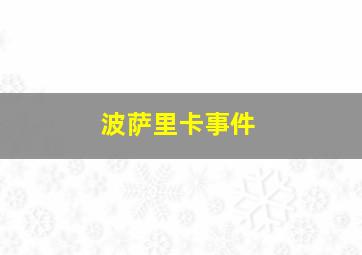 波萨里卡事件